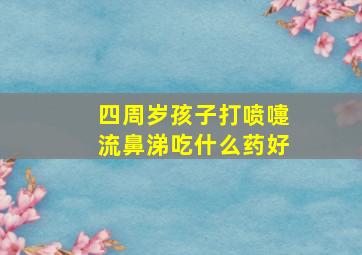 四周岁孩子打喷嚏流鼻涕吃什么药好